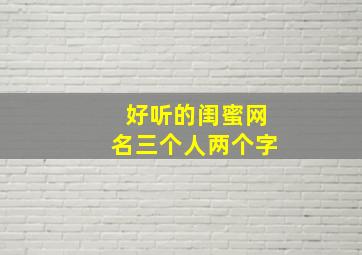 好听的闺蜜网名三个人两个字